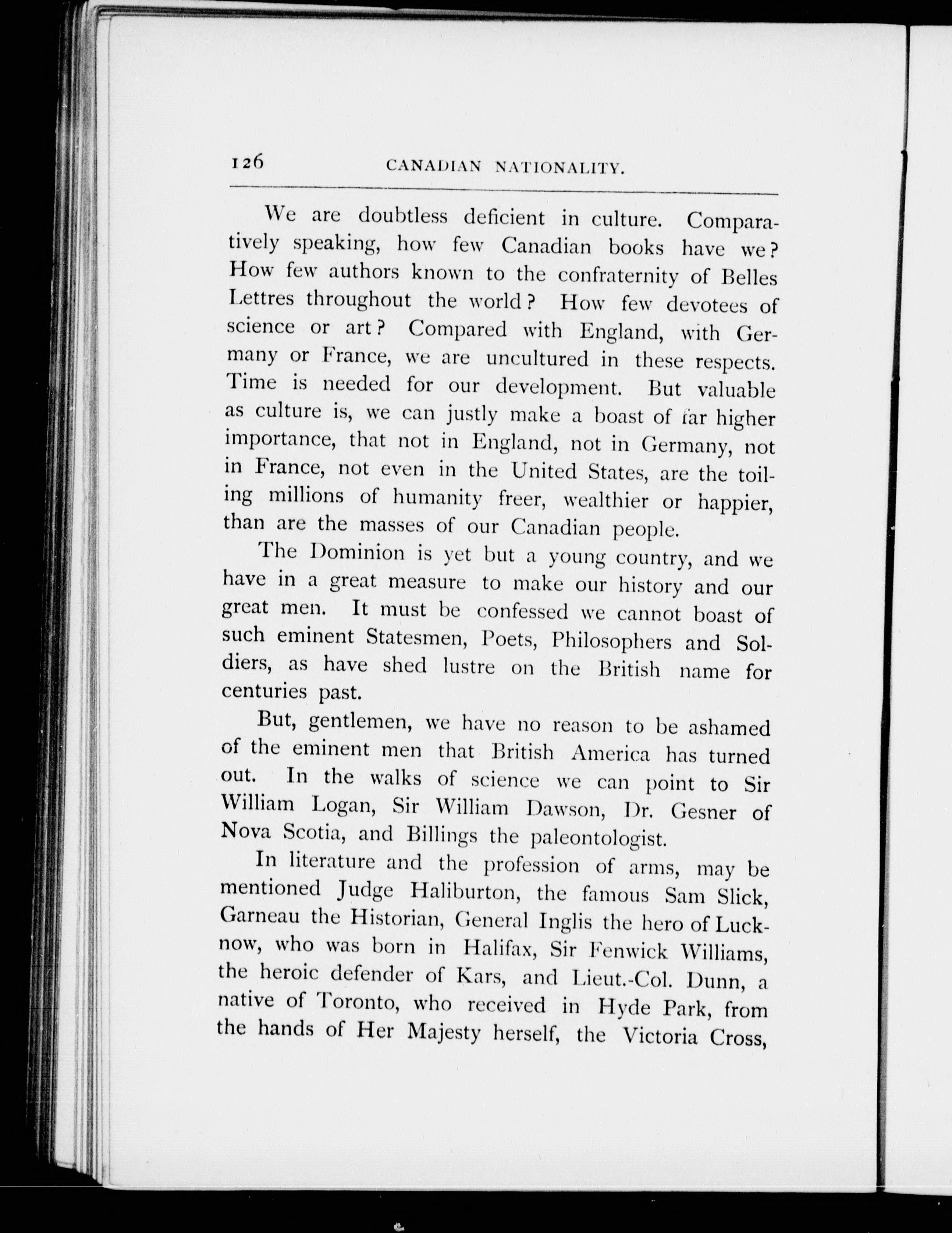 126 CANADIAN NATIONALITY.

We are doubtless deficient in culture. Comparatively speaking, how few Canadian books have we? How few authors known to the confraternity of Belles Lettres throughout the world? How few devotees of science or art? Compared with England, with Germany or France, we are uncultured in these respects. Time is needed for our development. But valuable as culture is, we can justly make a boast of far higher importance, that not in England, not in Germany, not in France, not even in the United States, are the toiling millions of humanity freer, wealthier or happier, than are the masses of our Canadian people.

The Dominion is yet but a young country, and we have in a great measure to make our history and our great men. It must be confessed we cannot boast of such eminent Statesmen, Poets, Philosophers and Soldiers, as have shed lustre on the British name for centuries past.

But, gentlemen, we have no reason to be ashamed of the eminent men that British America has turned out. In the walks of science we can point to Sir William Logan, Sir William Dawson, Dr. Gesner of Nova Scotia, and Billings the paleontologist.

In literature and the profession of arms, may be mentioned Judge Haliburton, the famous Sam Slick, Garneau the Historian, General Inglis the hero of Lucknow, who was born in Halifax, Sir Fenwick Williams, the heroic defender of Kars, and Lieut.-Col. Dunn, a native of Toronto, who received in Hyde Park, from the hands of Her Majesty herself, the Victoria Cross,